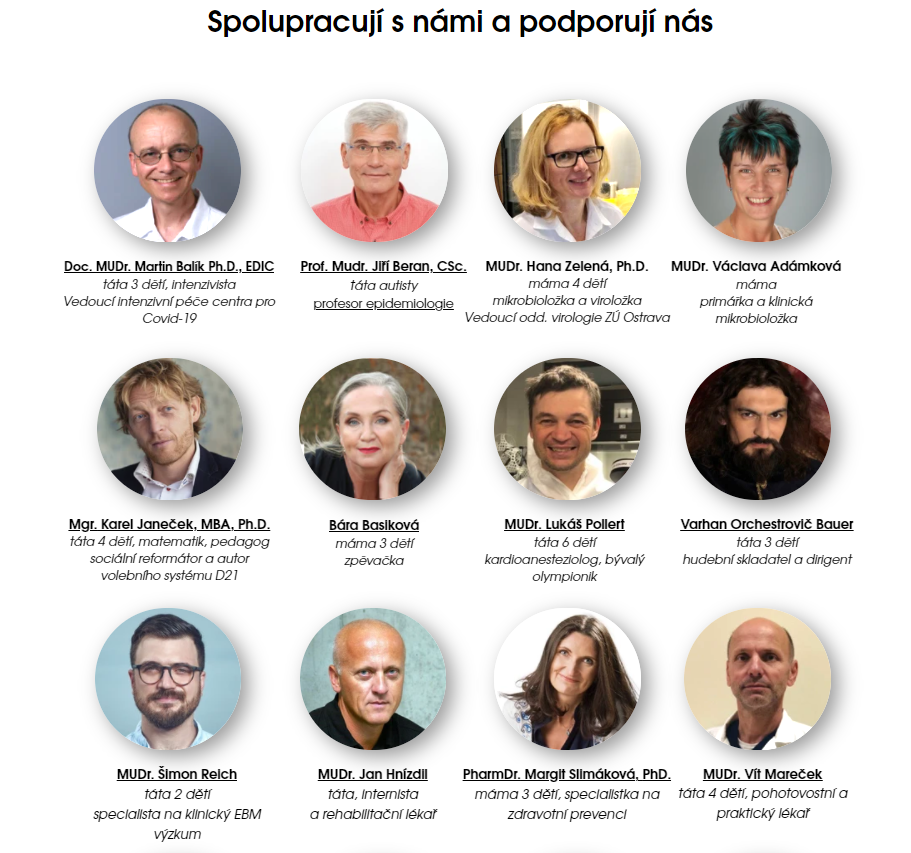 Spolupracují s námi a podporují nás

Doc. MUDr. Martin Balík Ph.D., EDIC
táta 3 dětí, intenzivista
Vedoucí intenzivní péče centra pro Covid-19

Prof. Mudr. Jiří Beran, CSc.
táta autisty
profesor epidemiologie

MUDr. Hana Zelená, Ph.D.
máma 4 dětí
mikrobioložka a viroložka
Vedoucí odd. virologie ZÚ Ostrava

MUDr. Václava Adámková
máma
primářka a klinická mikrobioložka

Mgr. Karel Janeček, MBA, Ph.D.
táta 4 dětí, matematik, pedagog
sociální reformátor a autor volebního systému D21

Bára Basiková
máma 3 dětí
zpěvačka

MUDr. Lukáš Pollert
táta 6 dětí
kardioanesteziolog, bývalý olympionik

Varhan Orchestrovič Bauer
táta 3 dětí
hudební skladatel a dirigent

MUDr. Šimon Reich
táta 2 dětí
specialista na klinický EBM výzkum

MUDr. Jan Hnízdil
táta, internista
a rehabilitační lékař

PharmDr. Margit Slimáková, PhD.
máma 3 dětí, specialistka na zdravotní prevenci

MUDr. Vít Mareček
táta 4 dětí, pohotovostní a praktický lékař